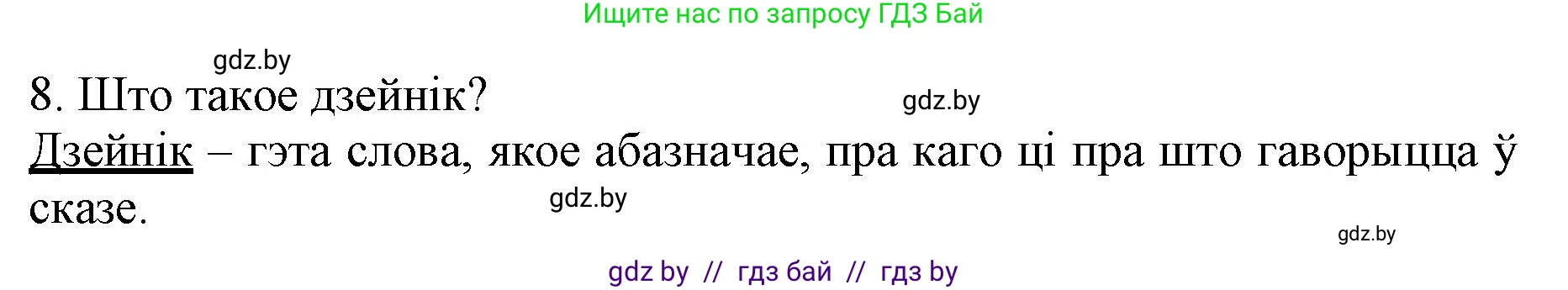 Ищите нас по запросу ГДЗ Бай

gdz.by

8. Што такое дзейнік?

gdz.by

Дзейнік – гэта слова, якое абазначае, пра каго ці пра што гаворыцца ў сказе.

gdz.by

gdz.by

gdz by // гдз бай // гдз by